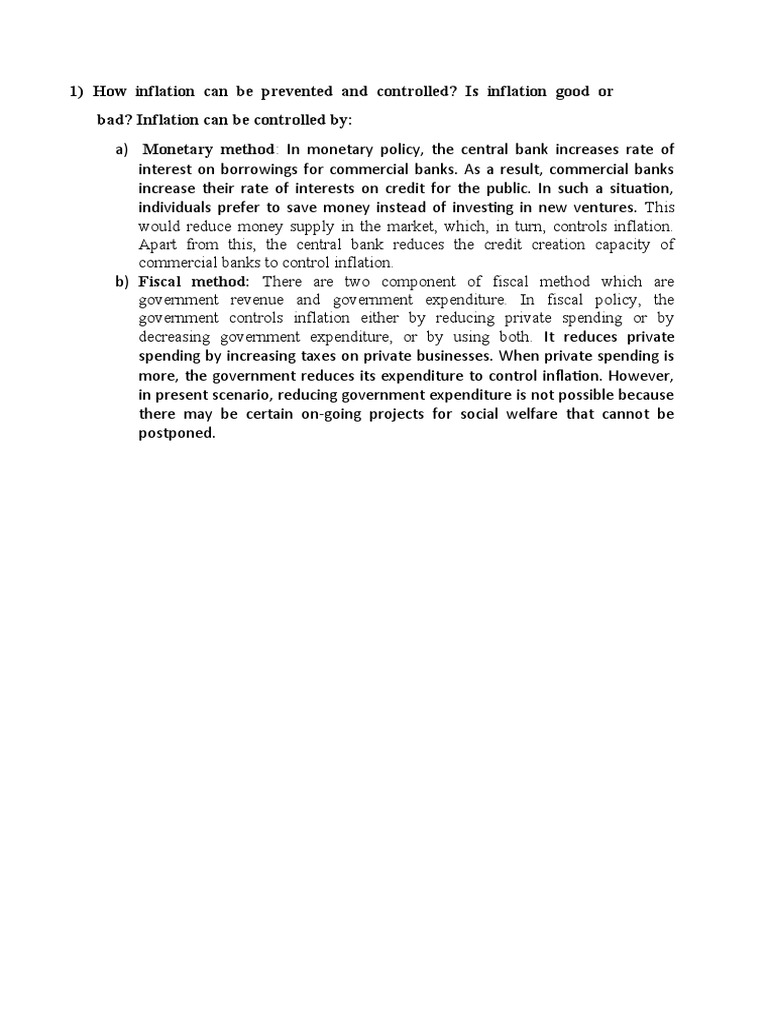 1) How inflation can be prevented and controlled? Is inflation good or bad? Inflation can be controlled by:

a) Monetary method: In monetary policy, the central bank increases rate of interest on borrowings for commercial banks. As a result, commercial banks increase their rate of interests on credit for the public. In such a situation, individuals prefer to save money instead of investing in new ventures. This would reduce money supply in the market, which, in turn, controls inflation. Apart from this, the central bank reduces the credit creation capacity of commercial banks to control inflation.

b) Fiscal method: There are two component of fiscal method which are government revenue and government expenditure. In fiscal policy, the government controls inflation either by reducing private spending or by decreasing government expenditure, or by using both. It reduces private spending by increasing taxes on private businesses. When private spending is more, the government reduces its expenditure to control inflation. However, in present scenario, reducing government expenditure is not possible because there may be certain on-going projects for social welfare that cannot be postponed.